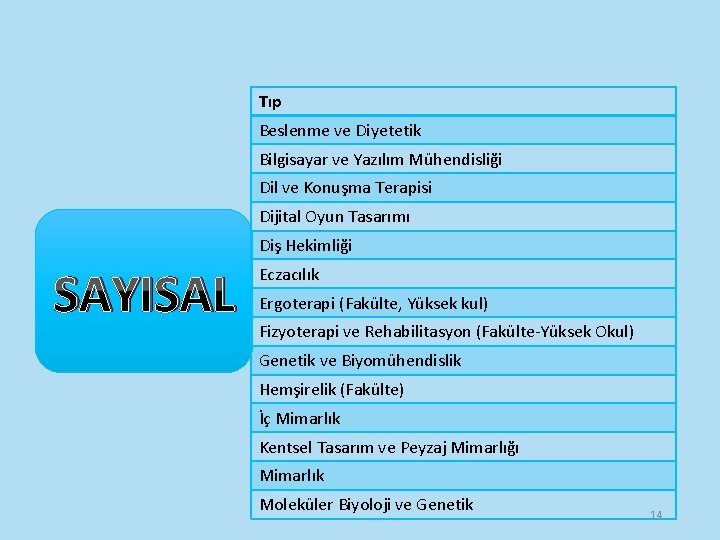 SAYISAL

| Tıp |
|---|
| Beslenme ve Diyetetik |
| Bilgisayar ve Yazılım Mühendisliği |
| Dil ve Konuşma Terapisi |
| Dijital Oyun Tasarımı |
| Diş Hekimliği |
| Eczacılık |
| Ergoterapi (Fakülte, Yüksek kul) |
| Fizyoterapi ve Rehabilitasyon (Fakülte-Yüksek Okul) |
| Genetik ve Biyomühendislik |
| Hemşirelik (Fakülte) |
| İç Mimarlık |
| Kentsel Tasarım ve Peyzaj Mimarlığı |
| Mimarlık |
| Moleküler Biyoloji ve Genetik |

14